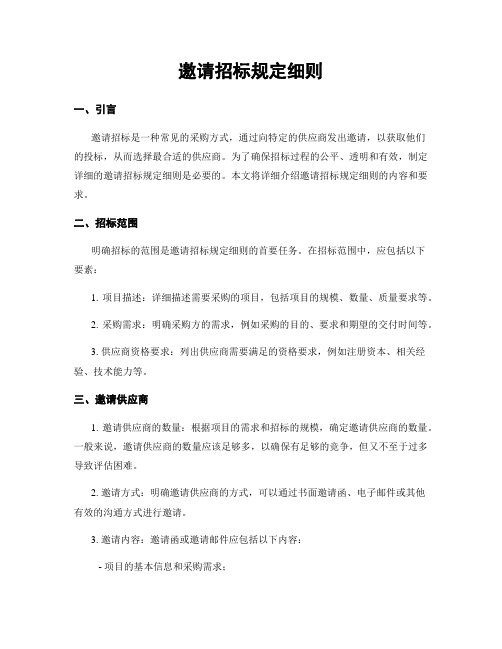 邀请招标规定细则

一、引言

邀请招标是一种常见的采购方式，通过向特定的供应商发出邀请，以获取他们的投标，从而选择最合适的供应商。为了确保招标过程的公平、透明和有效，制定详细的邀请招标规定细则是必要的。本文将详细介绍邀请招标规定细则的内容和要求。

二、招标范围

明确招标的范围是邀请招标规定细则的首要任务。在招标范围中，应包括以下要素：

1. 项目描述：详细描述需要采购的项目，包括项目的规模、数量、质量要求等。

2. 采购需求：明确采购方的需求，例如采购的目的、要求和期望的交付时间等。

3. 供应商资格要求：列出供应商需要满足的资格要求，例如注册资本、相关经验、技术能力等。

三、邀请供应商

1. 邀请供应商的数量：根据项目的需求和招标的规模，确定邀请供应商的数量。一般来说，邀请供应商的数量应该足够多，以确保有足够的竞争，但又不至于过多导致评估困难。

2. 邀请方式：明确邀请供应商的方式，可以通过书面邀请函、电子邮件或其他有效的沟通方式进行邀请。

3. 邀请内容：邀请函或邀请邮件应包括以下内容：

- 项目的基本信息和采购需求；